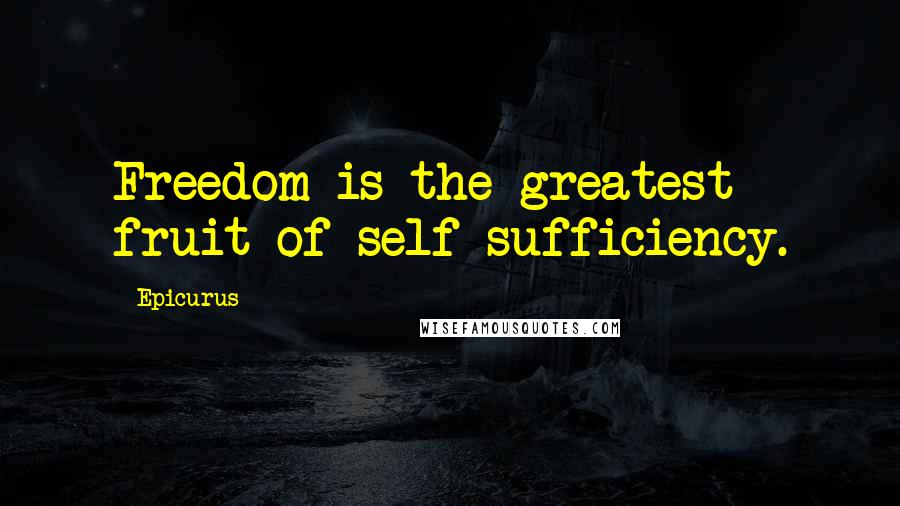 Freedom is the greatest fruit of self-sufficiency.

Epicurus

WISEFAMOUSQUOTES.COM